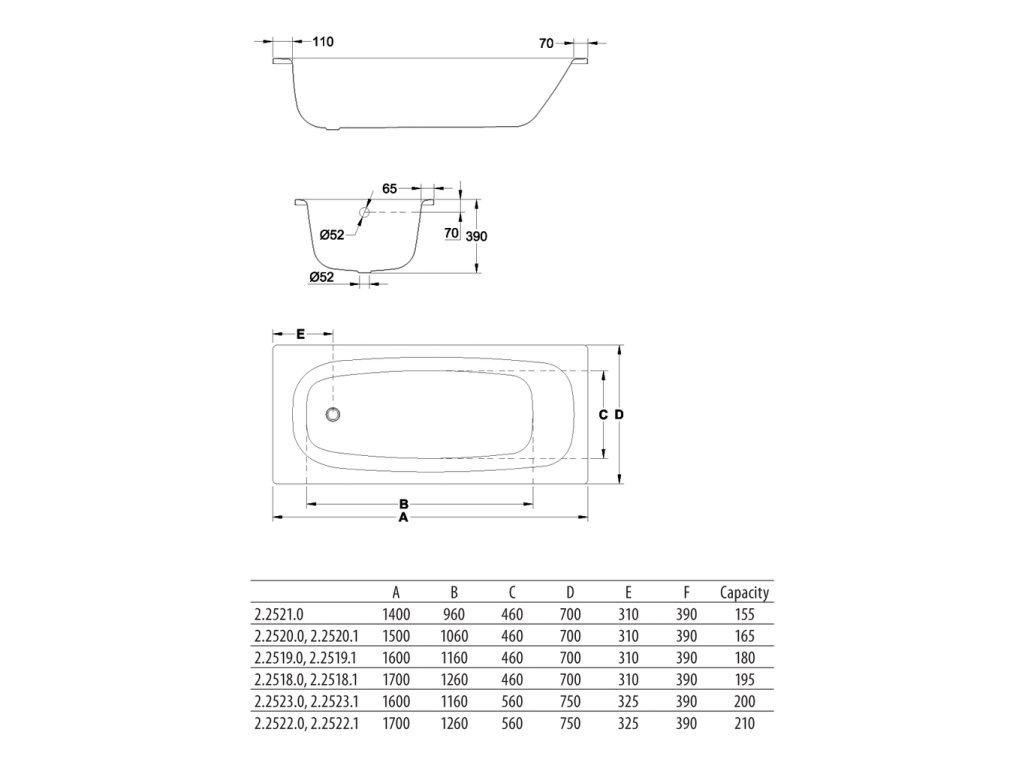 110
70

65
Ø52
70
390
Ø52

E
C
D
B
A

| | A | B | C | D | E | F | Capacity |
|---|---|---|---|---|---|---|---|
| 2.2521.0 | 1400 | 960 | 460 | 700 | 310 | 390 | 155 |
| 2.2520.0, 2.2520.1 | 1500 | 1060 | 460 | 700 | 310 | 390 | 165 |
| 2.2519.0, 2.2519.1 | 1600 | 1160 | 460 | 700 | 310 | 390 | 180 |
| 2.2518.0, 2.2518.1 | 1700 | 1260 | 460 | 700 | 310 | 390 | 195 |
| 2.2523.0, 2.2523.1 | 1600 | 1160 | 560 | 750 | 325 | 390 | 200 |
| 2.2522.0, 2.2522.1 | 1700 | 1260 | 560 | 750 | 325 | 390 | 210 |